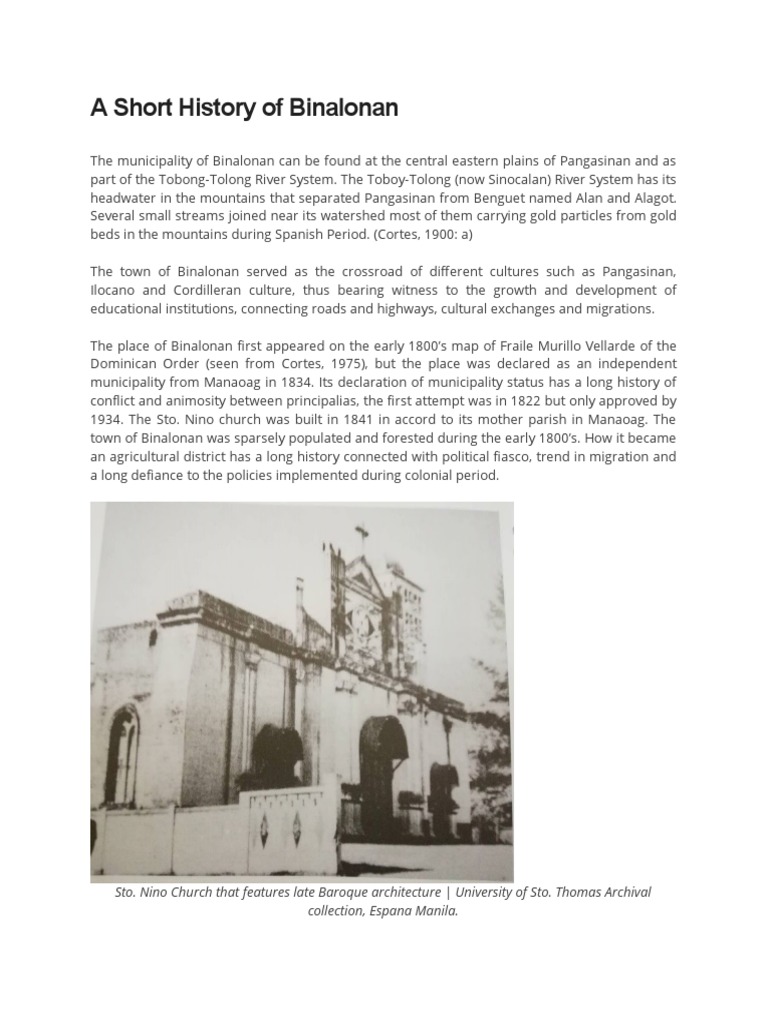 A Short History of Binalonan

The municipality of Binalonan can be found at the central eastern plains of Pangasinan and as part of the Tobong-Tolong River System. The Toboy-Tolong (now Sinocalan) River System has its headwater in the mountains that separated Pangasinan from Benguet named Alan and Alagot. Several small streams joined near its watershed most of them carrying gold particles from gold beds in the mountains during Spanish Period. (Cortes, 1900: a)

The town of Binalonan served as the crossroad of different cultures such as Pangasinan, Ilocano and Cordilleran culture, thus bearing witness to the growth and development of educational institutions, connecting roads and highways, cultural exchanges and migrations.

The place of Binalonan first appeared on the early 1800's map of Fraile Murillo Vellarde of the Dominican Order (seen from Cortes, 1975), but the place was declared as an independent municipality from Manaoag in 1834. Its declaration of municipality status has a long history of conflict and animosity between principalias, the first attempt was in 1822 but only approved by 1934. The Sto. Nino church was built in 1841 in accord to its mother parish in Manaoag. The town of Binalonan was sparsely populated and forested during the early 1800's. How it became an agricultural district has a long history connected with political fiasco, trend in migration and a long defiance to the policies implemented during colonial period.

Sto. Nino Church that features late Baroque architecture | University of Sto. Thomas Archival collection, Espana Manila.